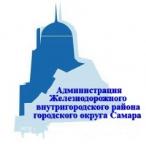 Администрация
Железнодорожного
внутригородского района
городского округа Самара